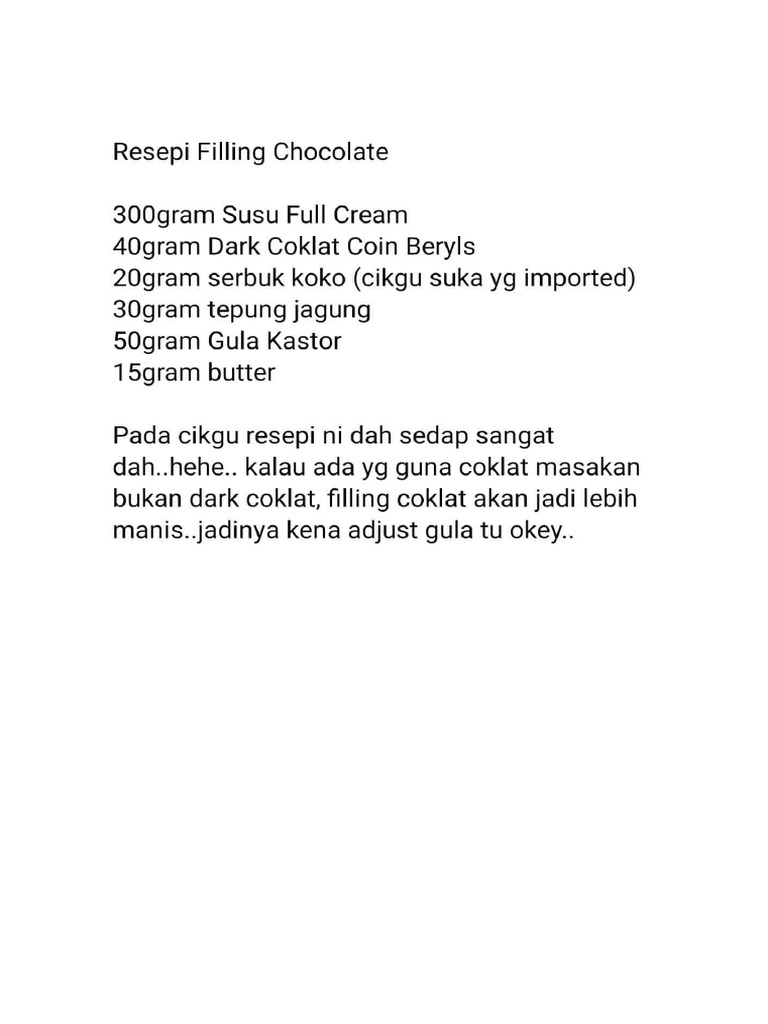 Resepi Filling Chocolate

300gram Susu Full Cream
40gram Dark Coklat Coin Beryls
20gram serbuk koko (cikgu suka yg imported)
30gram tepung jagung
50gram Gula Kastor
15gram butter

Pada cikgu resepi ni dah sedap sangat dah..hehe.. kalau ada yg guna coklat masakan bukan dark coklat, filling coklat akan jadi lebih manis..jadinya kena adjust gula tu okey..